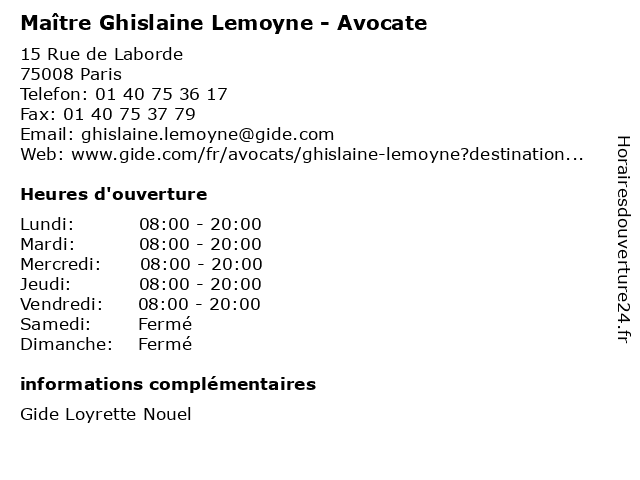 Maître Ghislaine Lemoyne - Avocate

15 Rue de Laborde
75008 Paris
Telefon: 01 40 75 36 17
Fax: 01 40 75 37 79
Email: ghislaine.lemoyne@gide.com
Web: www.gide.com/fr/avocats/ghislaine-lemoyne?destination...

Heures d'ouverture

| | |
|---|---|
| Lundi: | 08:00 - 20:00 |
| Mardi: | 08:00 - 20:00 |
| Mercredi: | 08:00 - 20:00 |
| Jeudi: | 08:00 - 20:00 |
| Vendredi: | 08:00 - 20:00 |
| Samedi: | Fermé |
| Dimanche: | Fermé |

informations complémentaires

Gide Loyrette Nouel

Horairesdouverture24.fr